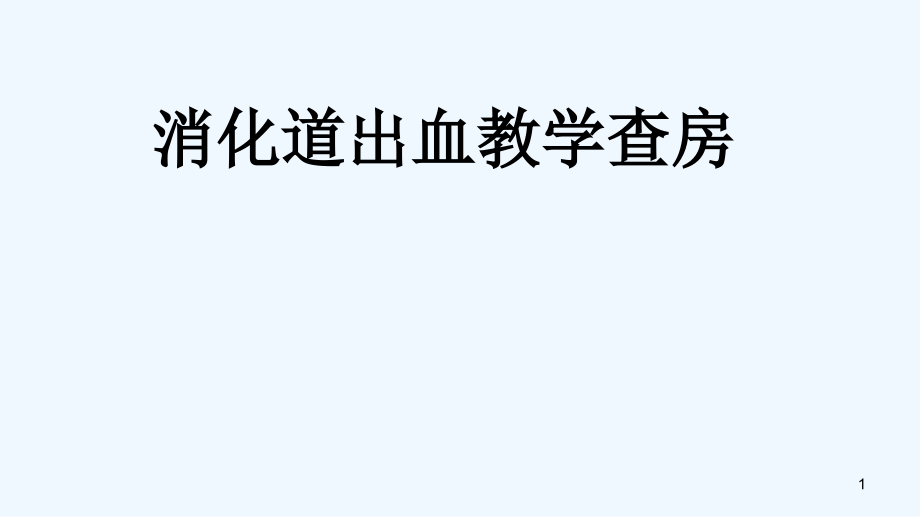 消化道出血教学查房

1